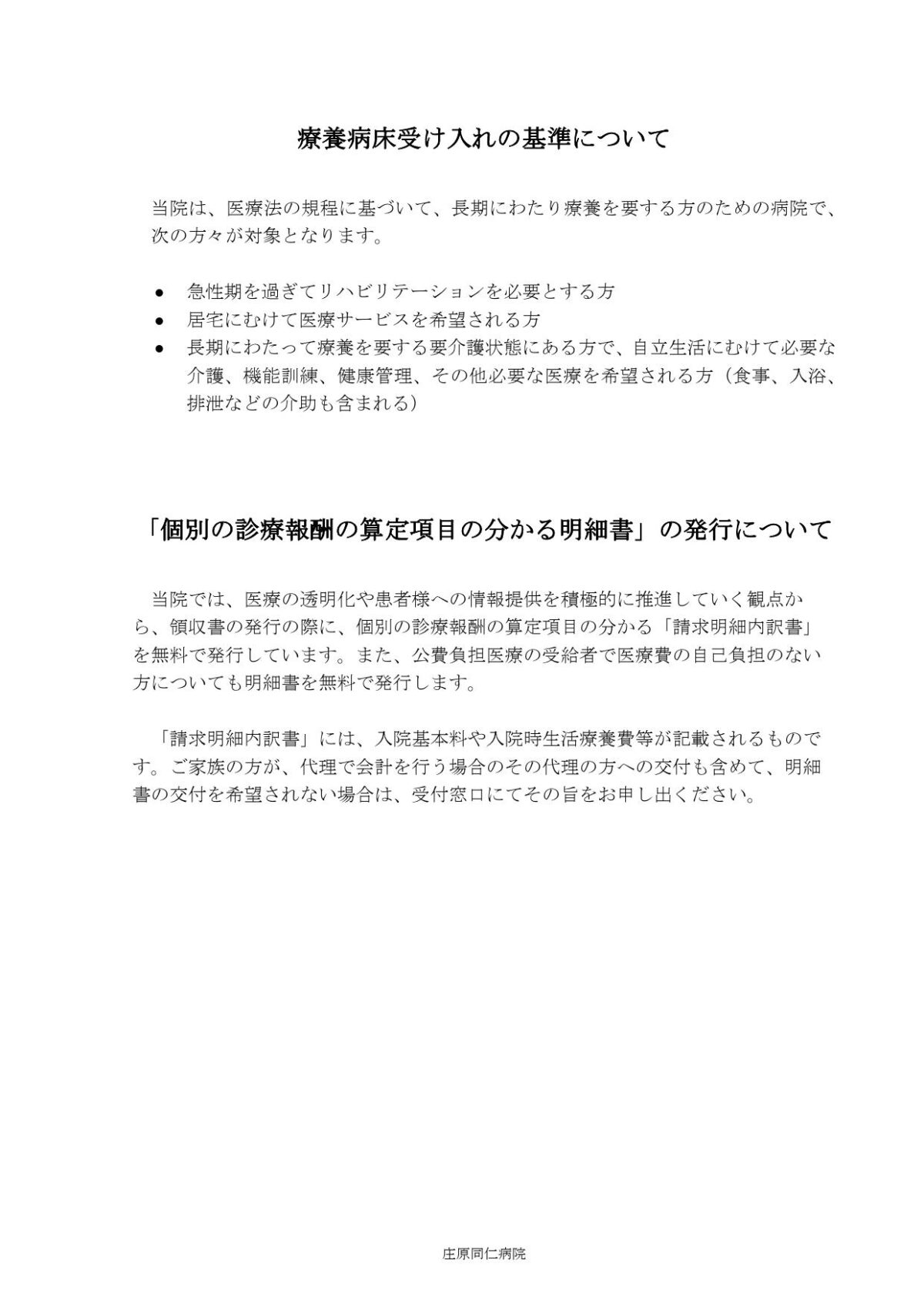 療養病床受け入れの基準について

当院は、医療法の規程に基づいて、長期にわたり療養を要する方のための病院で、次の方々が対象となります。

● 急性期を過ぎてリハビリテーションを必要とする方
● 居宅にむけて医療サービスを希望される方
● 長期にわたって療養を要する要介護状態にある方で、自立生活にむけて必要な介護、機能訓練、健康管理、その他必要な医療を希望される方（食事、入浴、排泄などの介助も含まれる）

「個別の診療報酬の算定項目の分かる明細書」の発行について

当院では、医療の透明化や患者様への情報提供を積極的に推進していく観点から、領収書の発行の際に、個別の診療報酬の算定項目の分かる「請求明細内訳書」を無料で発行しています。また、公費負担医療の受給者で医療費の自己負担のない方についても明細書を無料で発行します。

「請求明細内訳書」には、入院基本料や入院時生活療養費等が記載されるものです。ご家族の方が、代理で会計を行う場合のその代理の方への交付も含めて、明細書の交付を希望されない場合は、受付窓口にてその旨をお申し出ください。

庄原同仁病院